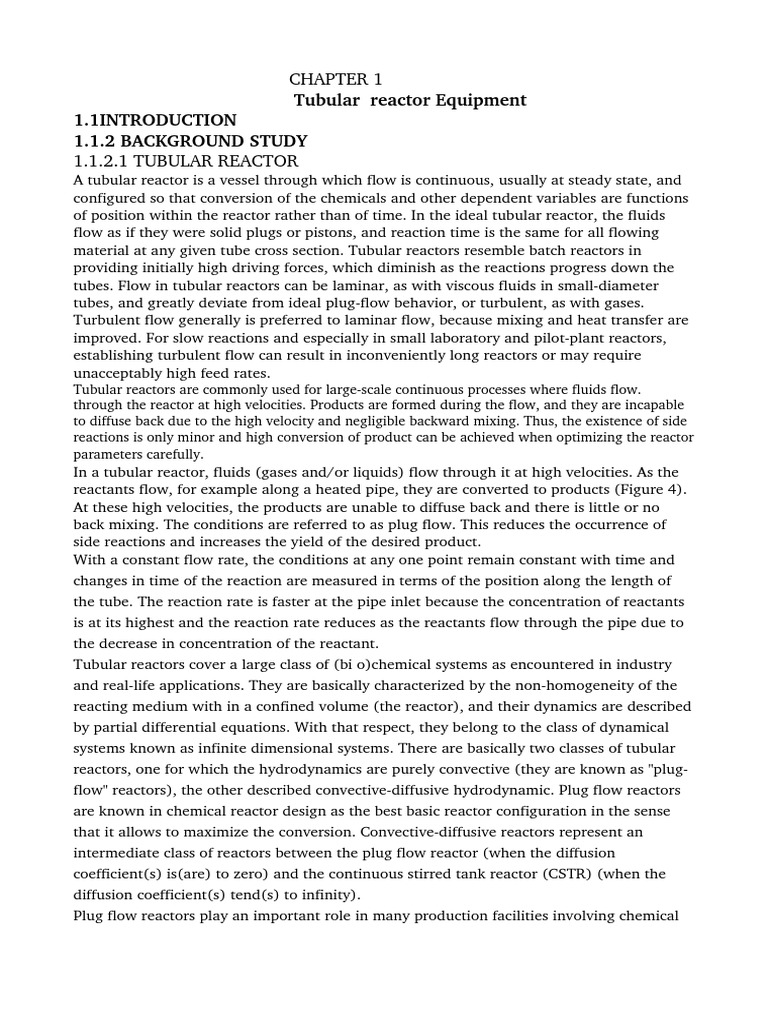 CHAPTER 1
Tubular reactor Equipment

1.1INTRODUCTION
1.1.2 BACKGROUND STUDY
1.1.2.1 TUBULAR REACTOR

A tubular reactor is a vessel through which flow is continuous, usually at steady state, and configured so that conversion of the chemicals and other dependent variables are functions of position within the reactor rather than of time. In the ideal tubular reactor, the fluids flow as if they were solid plugs or pistons, and reaction time is the same for all flowing material at any given tube cross section. Tubular reactors resemble batch reactors in providing initially high driving forces, which diminish as the reactions progress down the tubes. Flow in tubular reactors can be laminar, as with viscous fluids in small-diameter tubes, and greatly deviate from ideal plug-flow behavior, or turbulent, as with gases. Turbulent flow generally is preferred to laminar flow, because mixing and heat transfer are improved. For slow reactions and especially in small laboratory and pilot-plant reactors, establishing turbulent flow can result in inconveniently long reactors or may require unacceptably high feed rates.
Tubular reactors are commonly used for large-scale continuous processes where fluids flow. through the reactor at high velocities. Products are formed during the flow, and they are incapable to diffuse back due to the high velocity and negligible backward mixing. Thus, the existence of side reactions is only minor and high conversion of product can be achieved when optimizing the reactor parameters carefully.
In a tubular reactor, fluids (gases and/or liquids) flow through it at high velocities. As the reactants flow, for example along a heated pipe, they are converted to products (Figure 4). At these high velocities, the products are unable to diffuse back and there is little or no back mixing. The conditions are referred to as plug flow. This reduces the occurrence of side reactions and increases the yield of the desired product.
With a constant flow rate, the conditions at any one point remain constant with time and changes in time of the reaction are measured in terms of the position along the length of the tube. The reaction rate is faster at the pipe inlet because the concentration of reactants is at its highest and the reaction rate reduces as the reactants flow through the pipe due to the decrease in concentration of the reactant.
Tubular reactors cover a large class of (bi o)chemical systems as encountered in industry and real-life applications. They are basically characterized by the non-homogeneity of the reacting medium with in a confined volume (the reactor), and their dynamics are described by partial differential equations. With that respect, they belong to the class of dynamical systems known as infinite dimensional systems. There are basically two classes of tubular reactors, one for which the hydrodynamics are purely convective (they are known as "plug-flow" reactors), the other described convective-diffusive hydrodynamic. Plug flow reactors are known in chemical reactor design as the best basic reactor configuration in the sense that it allows to maximize the conversion. Convective-diffusive reactors represent an intermediate class of reactors between the plug flow reactor (when the diffusion coefficient(s) is(are) to zero) and the continuous stirred tank reactor (CSTR) (when the diffusion coefficient(s) tend(s) to infinity).
Plug flow reactors play an important role in many production facilities involving chemical